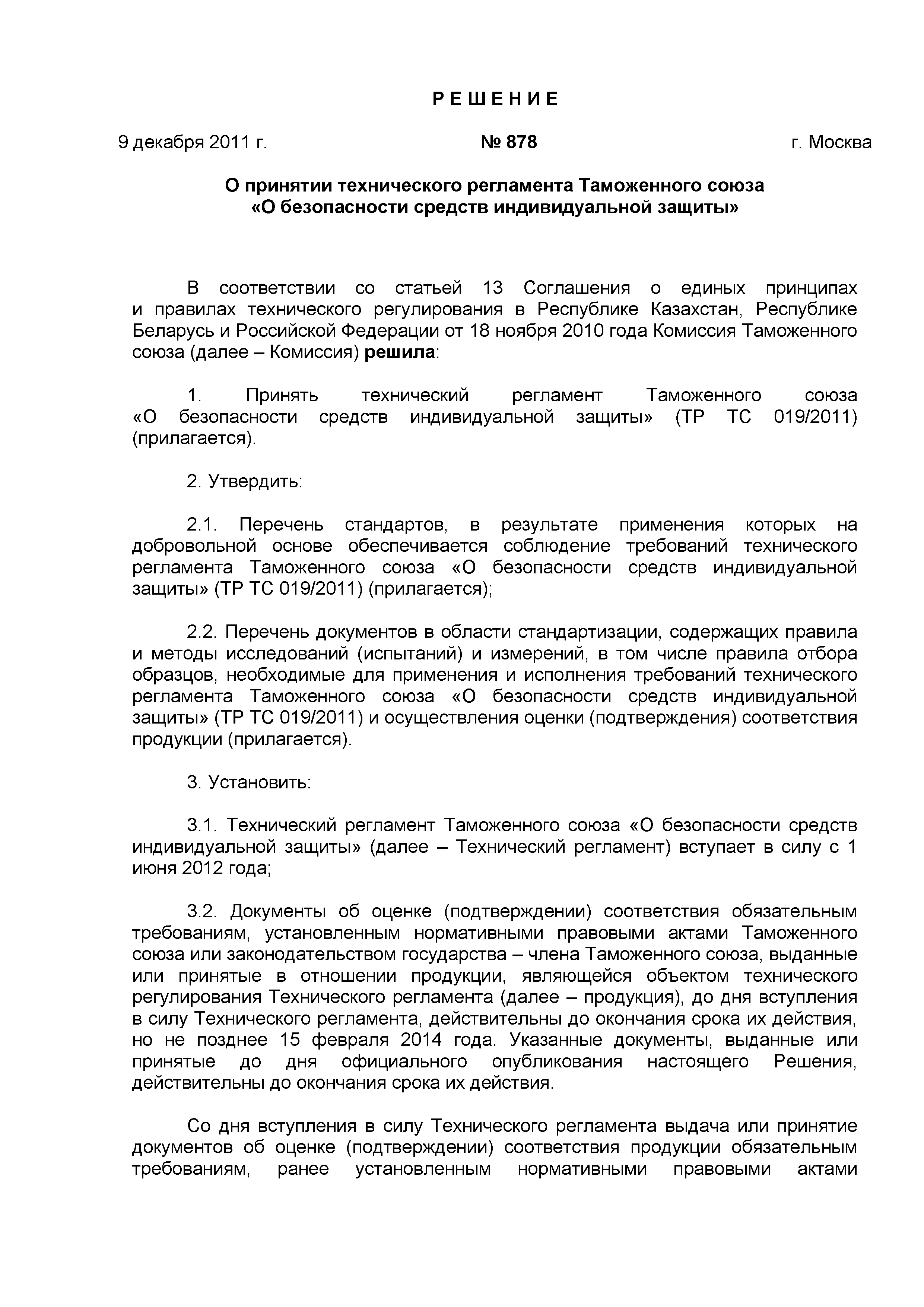 Р Е Ш Е Н И Е

9 декабря 2011 г. № 878 г. Москва

О принятии технического регламента Таможенного союза «О безопасности средств индивидуальной защиты»

В соответствии со статьей 13 Соглашения о единых принципах и правилах технического регулирования в Республике Казахстан, Республике Беларусь и Российской Федерации от 18 ноября 2010 года Комиссия Таможенного союза (далее – Комиссия) решила:

1. Принять технический регламент Таможенного союза «О безопасности средств индивидуальной защиты» (ТР ТС 019/2011) (прилагается).

2. Утвердить:

2.1. Перечень стандартов, в результате применения которых на добровольной основе обеспечивается соблюдение требований технического регламента Таможенного союза «О безопасности средств индивидуальной защиты» (ТР ТС 019/2011) (прилагается);

2.2. Перечень документов в области стандартизации, содержащих правила и методы исследований (испытаний) и измерений, в том числе правила отбора образцов, необходимые для применения и исполнения требований технического регламента Таможенного союза «О безопасности средств индивидуальной защиты» (ТР ТС 019/2011) и осуществления оценки (подтверждения) соответствия продукции (прилагается).

3. Установить:

3.1. Технический регламент Таможенного союза «О безопасности средств индивидуальной защиты» (далее – Технический регламент) вступает в силу с 1 июня 2012 года;

3.2. Документы об оценке (подтверждении) соответствия обязательным требованиям, установленным нормативными правовыми актами Таможенного союза или законодательством государства – члена Таможенного союза, выданные или принятые в отношении продукции, являющейся объектом технического регулирования Технического регламента (далее – продукция), до дня вступления в силу Технического регламента, действительны до окончания срока их действия, но не позднее 15 февраля 2014 года. Указанные документы, выданные или принятые до дня официального опубликования настоящего Решения, действительны до окончания срока их действия.

Со дня вступления в силу Технического регламента выдача или принятие документов об оценке (подтверждении) соответствия продукции обязательным требованиям, ранее установленным нормативными правовыми актами